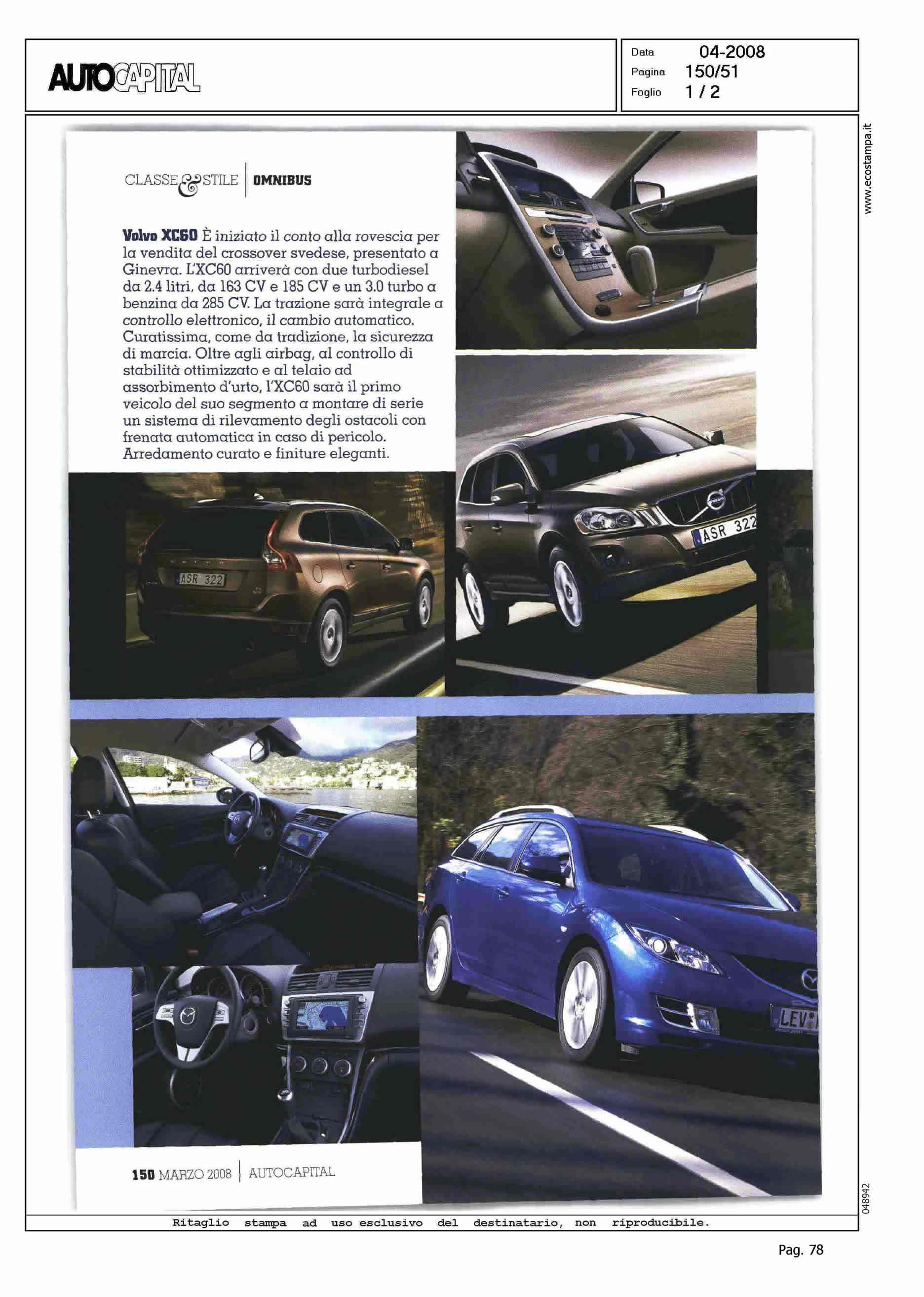 AUTOCAPITAL

Data 04-2008
Pagina 150/51
Foglio 1 / 2

www.ecostampa.it

CLASSE & STILE | OMNIBUS

Volvo XC60 È iniziato il conto alla rovescia per la vendita del crossover svedese, presentato a Ginevra. L'XC60 arriverà con due turbodiesel da 2.4 litri, da 163 CV e 185 CV e un 3.0 turbo a benzina da 285 CV. La trazione sarà integrale a controllo elettronico, il cambio automatico. Curatissima, come da tradizione, la sicurezza di marcia. Oltre agli airbag, al controllo di stabilità ottimizzato e al telaio ad assorbimento d'urto, l'XC60 sarà il primo veicolo del suo segmento a montare di serie un sistema di rilevamento degli ostacoli con frenata automatica in caso di pericolo. Arredamento curato e finiture eleganti.

ASR 322

ASR 322

LEV

150 MARZO 2008 | AUTOCAPITAL

048942

Ritaglio stampa ad uso esclusivo del destinatario, non riproducibile.

Pag. 78